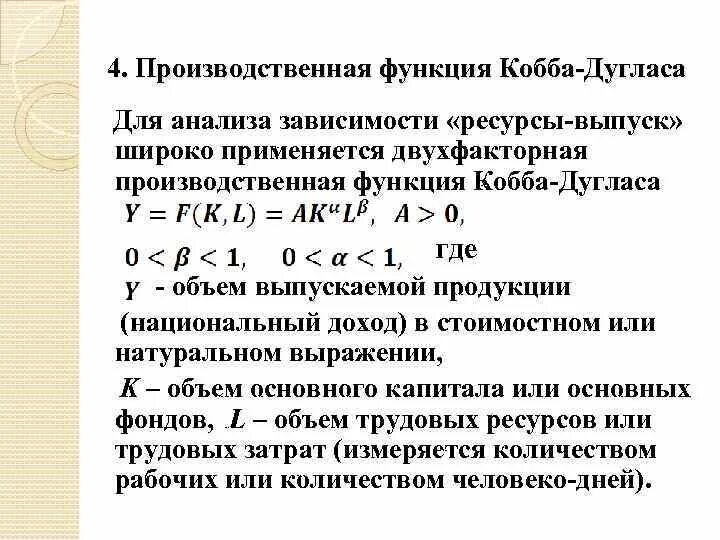 4. Производственная функция Кобба-Дугласа

Для анализа зависимости «ресурсы-выпуск» широко применяется двухфакторная производственная функция Кобба-Дугласа $Y = F(K, L) = AK^{\alpha}L^{\beta}$, $A > 0$,

$0 < \beta < 1$, $0 < \alpha < 1$, где

$Y$ - объем выпускаемой продукции (национальный доход) в стоимостном или натуральном выражении,

$K$ – объем основного капитала или основных фондов, $L$ – объем трудовых ресурсов или трудовых затрат (измеряется количеством рабочих или количеством человеко-дней).